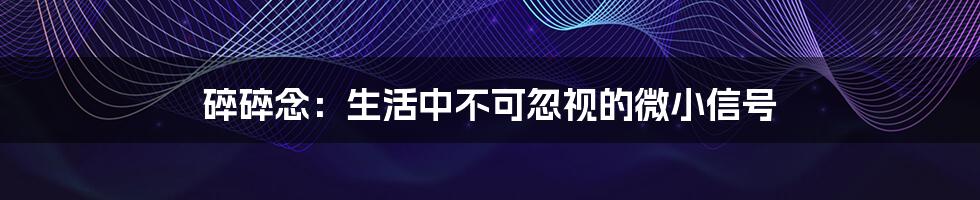 碎碎念：生活中不可忽视的微小信号